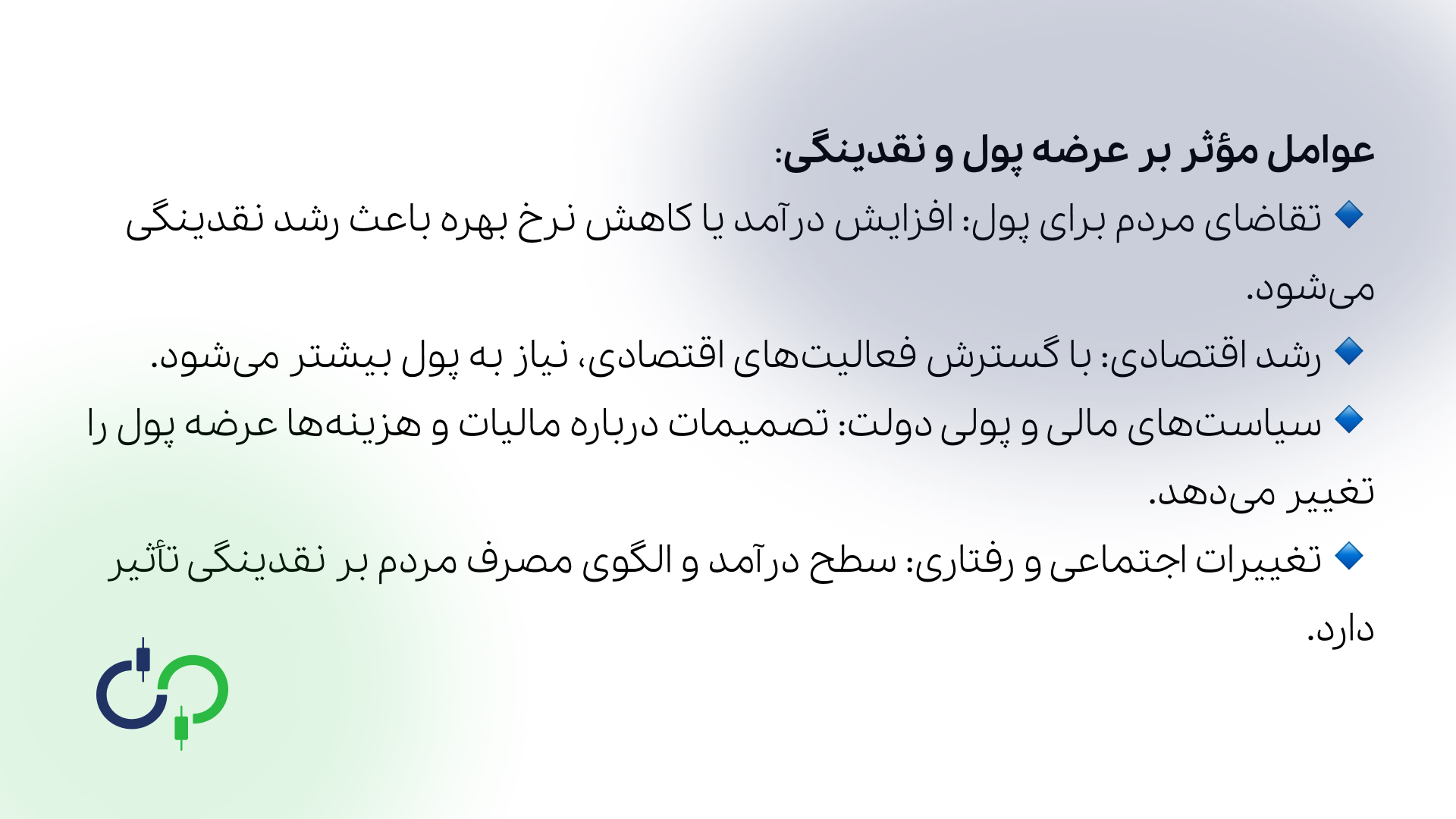 عوامل مؤثر بر عرضه پول و نقدینگی:

🔹 تقاضای مردم برای پول: افزایش درآمد یا کاهش نرخ بهره باعث رشد نقدینگی می‌شود.

🔹 رشد اقتصادی: با گسترش فعالیت‌های اقتصادی، نیاز به پول بیشتر می‌شود.

🔹 سیاست‌های مالی و پولی دولت: تصمیمات درباره مالیات و هزینه‌ها عرضه پول را تغییر می‌دهد.

🔹 تغییرات اجتماعی و رفتاری: سطح درآمد و الگوی مصرف مردم بر نقدینگی تأثیر دارد.